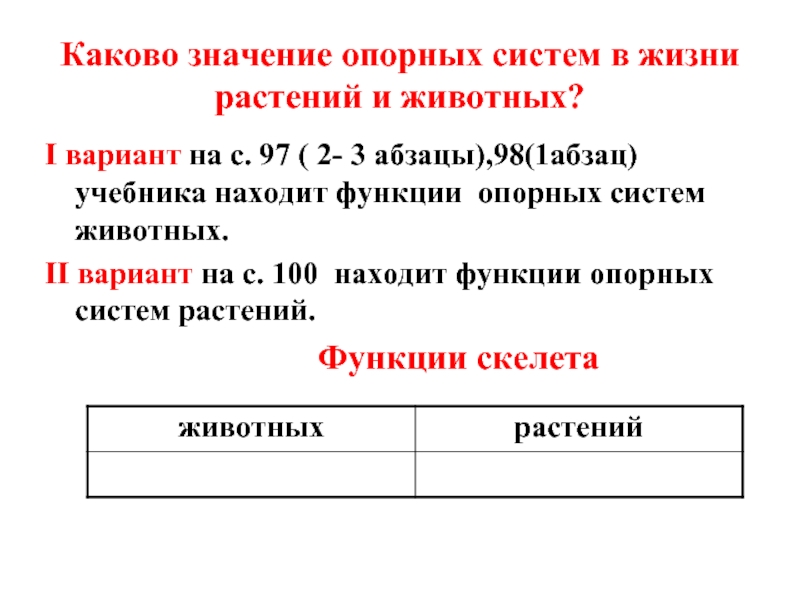 Каково значение опорных систем в жизни растений и животных?

I вариант на с. 97 ( 2- 3 абзацы),98(1абзац) учебника находит функции опорных систем животных.

II вариант на с. 100 находит функции опорных систем растений.

Функции скелета

| животных | растений |
|---|---|
| | |